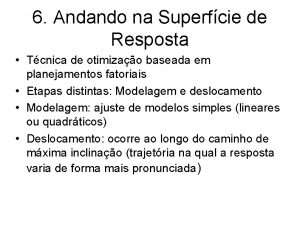 6. Andando na Superfície de Resposta

• Técnica de otimização baseada em planejamentos fatoriais
• Etapas distintas: Modelagem e deslocamento
• Modelagem: ajuste de modelos simples (lineares ou quadráticos)
• Deslocamento: ocorre ao longo do caminho de máxima inclinação (trajetória na qual a resposta varia de forma mais pronunciada)